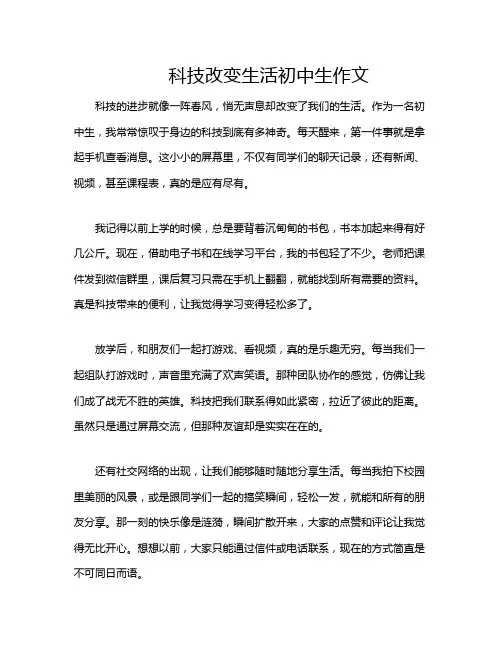 科技改变生活初中生作文

科技的进步就像一阵春风，悄无声息却改变了我们的生活。作为一名初中生，我常常惊叹于身边的科技到底有多神奇。每天醒来，第一件事就是拿起手机查看消息。这小小的屏幕里，不仅有同学们的聊天记录，还有新闻、视频，甚至课程表，真的是应有尽有。

我记得以前上学的时候，总是要背着沉甸甸的书包，书本加起来得有好几公斤。现在，借助电子书和在线学习平台，我的书包轻了不少。老师把课件发到微信群里，课后复习只需在手机上翻翻，就能找到所有需要的资料。真是科技带来的便利，让我觉得学习变得轻松多了。

放学后，和朋友们一起打游戏、看视频，真的是乐趣无穷。每当我们一起组队打游戏时，声音里充满了欢声笑语。那种团队协作的感觉，仿佛让我们成了战无不胜的英雄。科技把我们联系得如此紧密，拉近了彼此的距离。虽然只是通过屏幕交流，但那种友谊却是实实在在的。

还有社交网络的出现，让我们能够随时随地分享生活。每当我拍下校园里美丽的风景，或是跟同学们一起的搞笑瞬间，轻松一发，就能和所有的朋友分享。那一刻的快乐像是涟漪，瞬间扩散开来，大家的点赞和评论让我觉得无比开心。想想以前，大家只能通过信件或电话联系，现在的方式简直是不可同日而语。